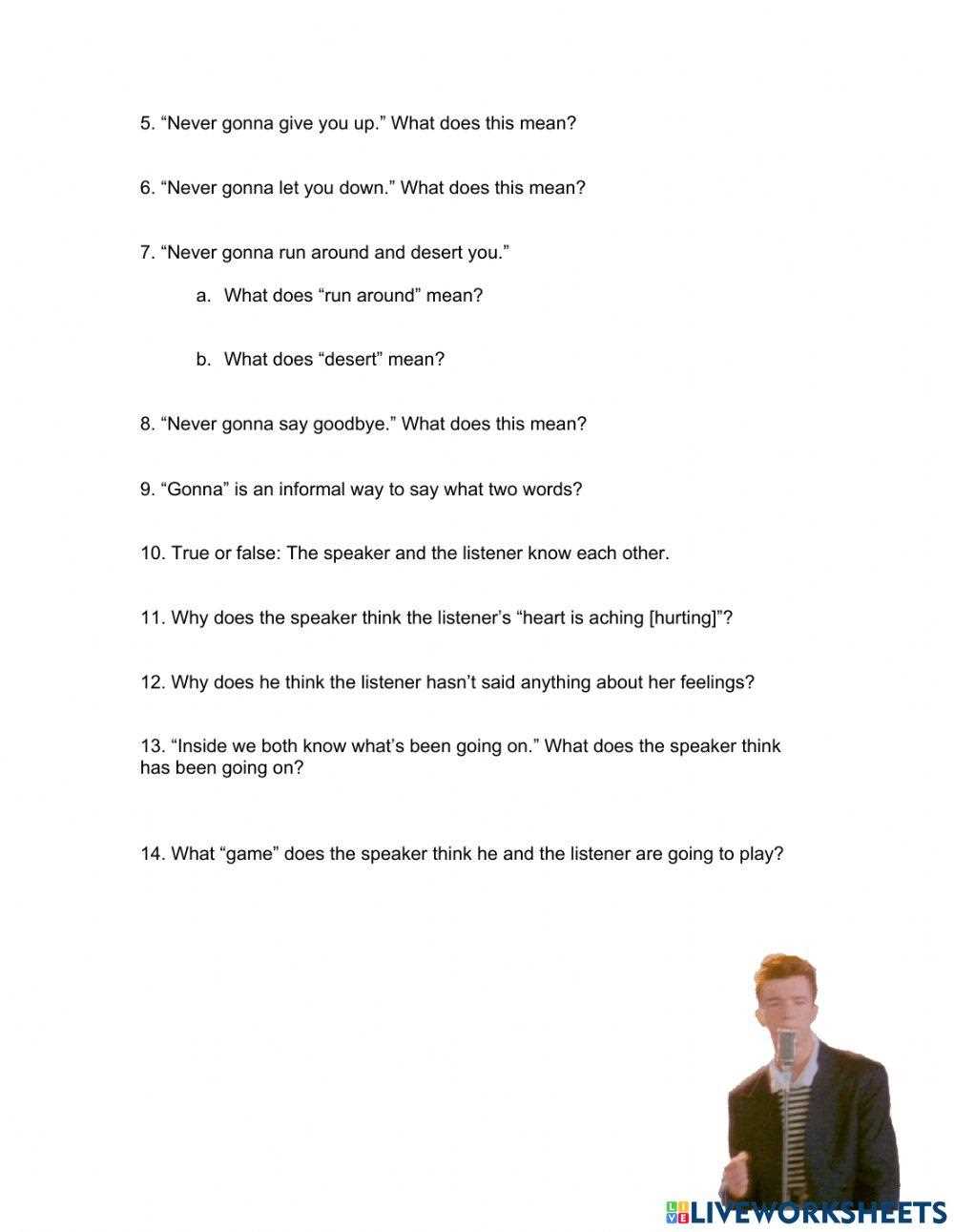 5. "Never gonna give you up." What does this mean?

6. "Never gonna let you down." What does this mean?

7. "Never gonna run around and desert you."

a. What does "run around" mean?

b. What does "desert" mean?

8. "Never gonna say goodbye." What does this mean?

9. "Gonna" is an informal way to say what two words?

10. True or false: The speaker and the listener know each other.

11. Why does the speaker think the listener's "heart is aching [hurting]"?

12. Why does he think the listener hasn't said anything about her feelings?

13. "Inside we both know what's been going on." What does the speaker think has been going on?

14. What "game" does the speaker think he and the listener are going to play?

LIVEWORKSHEETS